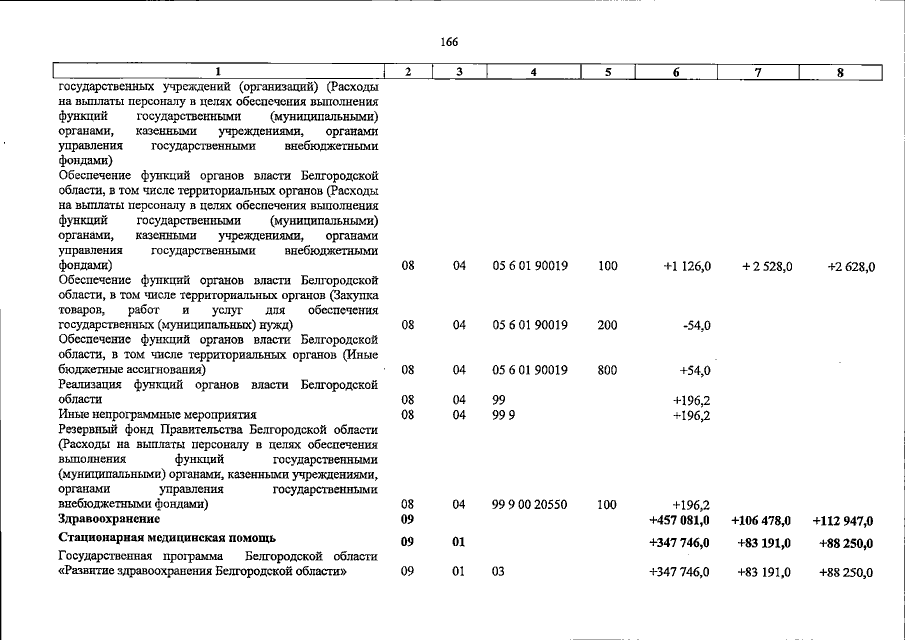 166

| 1 | 2 | 3 | 4 | 5 | 6 | 7 | 8 |
|---|---|---|---|---|---|---|---|
| государственных учреждений (организаций) (Расходы на выплаты персоналу в целях обеспечения выполнения функций государственными (муниципальными) органами, казенными учреждениями, органами управления государственными внебюджетными фондами) | | | | | | | |
| Обеспечение функций органов власти Белгородской области, в том числе территориальных органов (Расходы на выплаты персоналу в целях обеспечения выполнения функций государственными (муниципальными) органами, казенными учреждениями, органами управления государственными внебюджетными фондами) | 08 | 04 | 05 6 01 90019 | 100 | +1 126,0 | + 2 528,0 | +2 628,0 |
| Обеспечение функций органов власти Белгородской области, в том числе территориальных органов (Закупка товаров, работ и услуг для обеспечения государственных (муниципальных) нужд) | 08 | 04 | 05 6 01 90019 | 200 | -54,0 | | |
| Обеспечение функций органов власти Белгородской области, в том числе территориальных органов (Иные бюджетные ассигнования) | 08 | 04 | 05 6 01 90019 | 800 | +54,0 | | |
| Реализация функций органов власти Белгородской области | 08 | 04 | 99 | | +196,2 | | |
| Иные непрограммные мероприятия | 08 | 04 | 99 9 | | +196,2 | | |
| Резервный фонд Правительства Белгородской области (Расходы на выплаты персоналу в целях обеспечения выполнения функций государственными (муниципальными) органами, казенными учреждениями, органами управления государственными внебюджетными фондами) | 08 | 04 | 99 9 00 20550 | 100 | +196,2 | | |
| Здравоохранение | 09 | | | | +457 081,0 | +106 478,0 | +112 947,0 |
| Стационарная медицинская помощь | 09 | 01 | | | +347 746,0 | +83 191,0 | +88 250,0 |
| Государственная программа Белгородской области «Развитие здравоохранения Белгородской области» | 09 | 01 | 03 | | +347 746,0 | +83 191,0 | +88 250,0 |